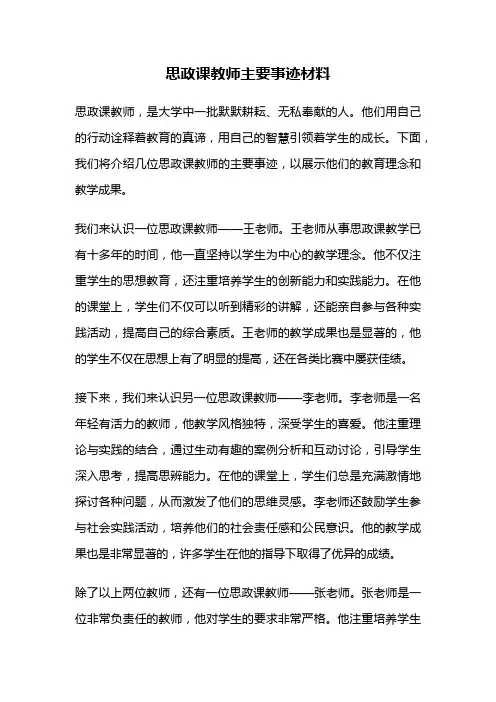 思政课教师主要事迹材料

思政课教师，是大学中一批默默耕耘、无私奉献的人。他们用自己的行动诠释着教育的真谛，用自己的智慧引领着学生的成长。下面，我们将介绍几位思政课教师的主要事迹，以展示他们的教育理念和教学成果。

我们来认识一位思政课教师——王老师。王老师从事思政课教学已有十多年的时间，他一直坚持以学生为中心的教学理念。他不仅注重学生的思想教育，还注重培养学生的创新能力和实践能力。在他的课堂上，学生们不仅可以听到精彩的讲解，还能亲自参与各种实践活动，提高自己的综合素质。王老师的教学成果也是显著的，他的学生不仅在思想上有了明显的提高，还在各类比赛中屡获佳绩。

接下来，我们来认识另一位思政课教师——李老师。李老师是一名年轻有活力的教师，他教学风格独特，深受学生的喜爱。他注重理论与实践的结合，通过生动有趣的案例分析和互动讨论，引导学生深入思考，提高思辨能力。在他的课堂上，学生们总是充满激情地探讨各种问题，从而激发了他们的思维灵感。李老师还鼓励学生参与社会实践活动，培养他们的社会责任感和公民意识。他的教学成果也是非常显著的，许多学生在他的指导下取得了优异的成绩。

除了以上两位教师，还有一位思政课教师——张老师。张老师是一位非常负责任的教师，他对学生的要求非常严格。他注重培养学生